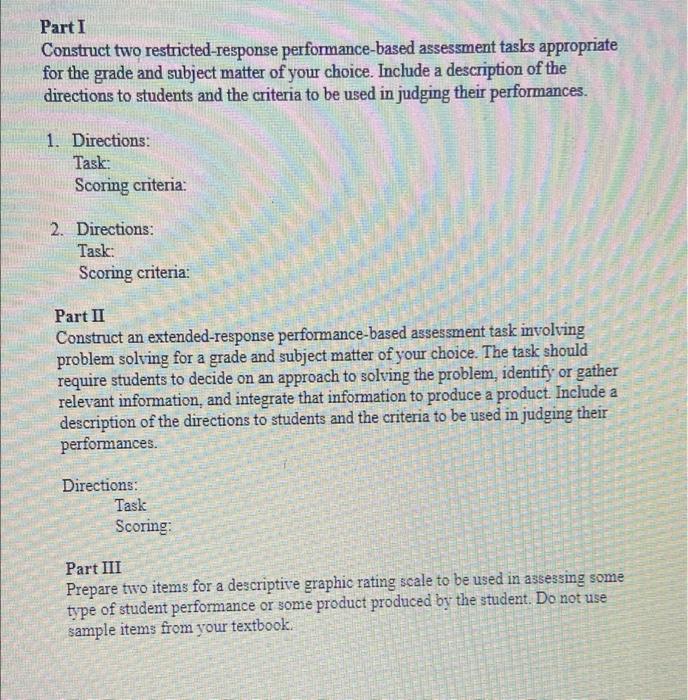 Part I
Construct two restricted-response performance-based assessment tasks appropriate for the grade and subject matter of your choice. Include a description of the directions to students and the criteria to be used in judging their performances.

1. Directions:
Task:
Scoring criteria:

2. Directions:
Task:
Scoring criteria:

Part II
Construct an extended-response performance-based assessment task involving problem solving for a grade and subject matter of your choice. The task should require students to decide on an approach to solving the problem, identify or gather relevant information, and integrate that information to produce a product. Include a description of the directions to students and the criteria to be used in judging their performances.

Directions:
Task
Scoring:

Part III
Prepare two items for a descriptive graphic rating scale to be used in assessing some type of student performance or some product produced by the student. Do not use sample items from your textbook.